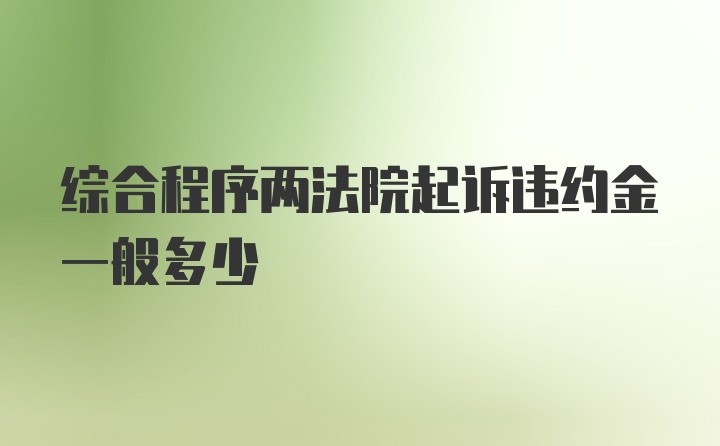 综合程序两法院起诉违约金一般多少